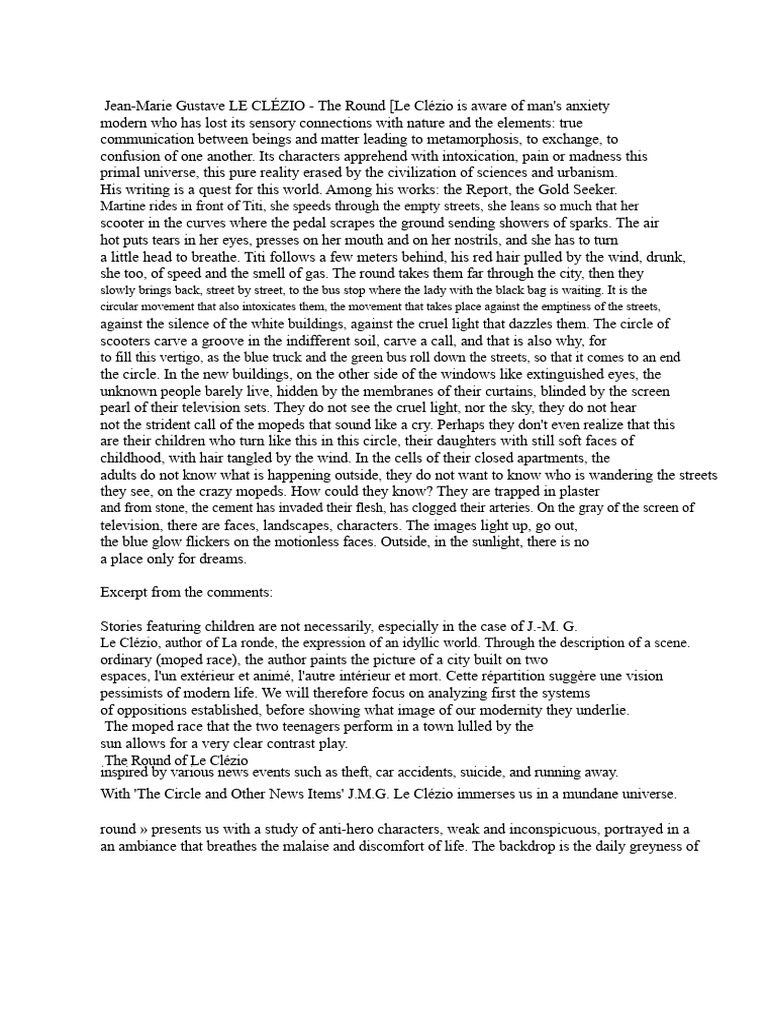 Jean-Marie Gustave LE CLÉZIO - The Round [Le Clézio is aware of man's anxiety modern who has lost its sensory connections with nature and the elements: true communication between beings and matter leading to metamorphosis, to exchange, to confusion of one another. Its characters apprehend with intoxication, pain or madness this primal universe, this pure reality erased by the civilization of sciences and urbanism. His writing is a quest for this world. Among his works: the Report, the Gold Seeker. Martine rides in front of Titi, she speeds through the empty streets, she leans so much that her scooter in the curves where the pedal scrapes the ground sending showers of sparks. The air hot puts tears in her eyes, presses on her mouth and on her nostrils, and she has to turn a little head to breathe. Titi follows a few meters behind, his red hair pulled by the wind, drunk, she too, of speed and the smell of gas. The round takes them far through the city, then they slowly brings back, street by street, to the bus stop where the lady with the black bag is waiting. It is the circular movement that also intoxicates them, the movement that takes place against the emptiness of the streets, against the silence of the white buildings, against the cruel light that dazzles them. The circle of scooters carve a groove in the indifferent soil, carve a call, and that is also why, for to fill this vertigo, as the blue truck and the green bus roll down the streets, so that it comes to an end the circle. In the new buildings, on the other side of the windows like extinguished eyes, the unknown people barely live, hidden by the membranes of their curtains, blinded by the screen pearl of their television sets. They do not see the cruel light, nor the sky, they do not hear not the strident call of the mopeds that sound like a cry. Perhaps they don't even realize that this are their children who turn like this in this circle, their daughters with still soft faces of childhood, with hair tangled by the wind. In the cells of their closed apartments, the adults do not know what is happening outside, they do not want to know who is wandering the streets they see, on the crazy mopeds. How could they know? They are trapped in plaster and from stone, the cement has invaded their flesh, has clogged their arteries. On the gray of the screen of television, there are faces, landscapes, characters. The images light up, go out, the blue glow flickers on the motionless faces. Outside, in the sunlight, there is no a place only for dreams.

Excerpt from the comments:

Stories featuring children are not necessarily, especially in the case of J.-M. G. Le Clézio, author of La ronde, the expression of an idyllic world. Through the description of a scene. ordinary (moped race), the author paints the picture of a city built on two espaces, l'un extérieur et animé, l'autre intérieur et mort. Cette répartition suggère une vision pessimists of modern life. We will therefore focus on analyzing first the systems of oppositions established, before showing what image of our modernity they underlie.
The moped race that the two teenagers perform in a town lulled by the sun allows for a very clear contrast play.
.The Round of Le Clézio
inspired by various news events such as theft, car accidents, suicide, and running away.
With 'The Circle and Other News Items' J.M.G. Le Clézio immerses us in a mundane universe.

round » presents us with a study of anti-hero characters, weak and inconspicuous, portrayed in a an ambiance that breathes the malaise and discomfort of life. The backdrop is the daily greyness of